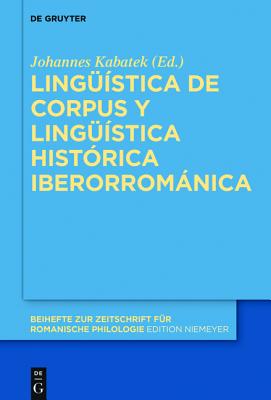 DE GRUYTER

Johannes Kabatek (Ed.)

LINGÜÍSTICA DE CORPUS Y LINGÜÍSTICA HISTÓRICA IBERORROMÁNICA

BEIHEFTE ZUR ZEITSCHRIFT FÜR ROMANISCHE PHILOLOGIE EDITION NIEMEYER

DE G